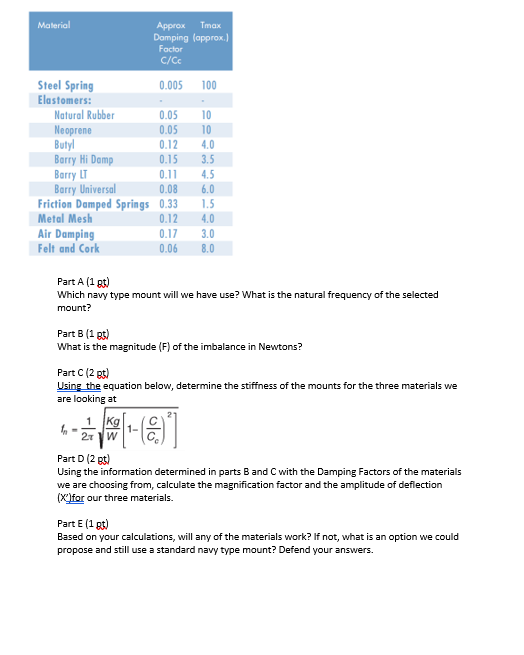 | Material | Approx Damping Factor C/Cc | Tmax (approx.) |
|---|---|---|
| Steel Spring | 0.005 | 100 |
| Elastomers: | - | - |
| Natural Rubber | 0.05 | 10 |
| Neoprene | 0.05 | 10 |
| Butyl | 0.12 | 4.0 |
| Barry Hi Damp | 0.15 | 3.5 |
| Barry LT | 0.11 | 4.5 |
| Barry Universal | 0.08 | 6.0 |
| Friction Damped Springs | 0.33 | 1.5 |
| Metal Mesh | 0.12 | 4.0 |
| Air Damping | 0.17 | 3.0 |
| Felt and Cork | 0.06 | 8.0 |

Part A (1 pt)
Which navy type mount will we have use? What is the natural frequency of the selected mount?

Part B (1 pt)
What is the magnitude (F) of the imbalance in Newtons?

Part C (2 pt)
Using the equation below, determine the stiffness of the mounts for the three materials we are looking at

$f_n = \frac{1}{2\pi}\sqrt{\frac{Kg}{W}\left[1-\left(\frac{C}{C_c}\right)^2\right]}$

Part D (2 pt)
Using the information determined in parts B and C with the Damping Factors of the materials we are choosing from, calculate the magnification factor and the amplitude of deflection (X')for our three materials.

Part E (1 pt)
Based on your calculations, will any of the materials work? If not, what is an option we could propose and still use a standard navy type mount? Defend your answers.